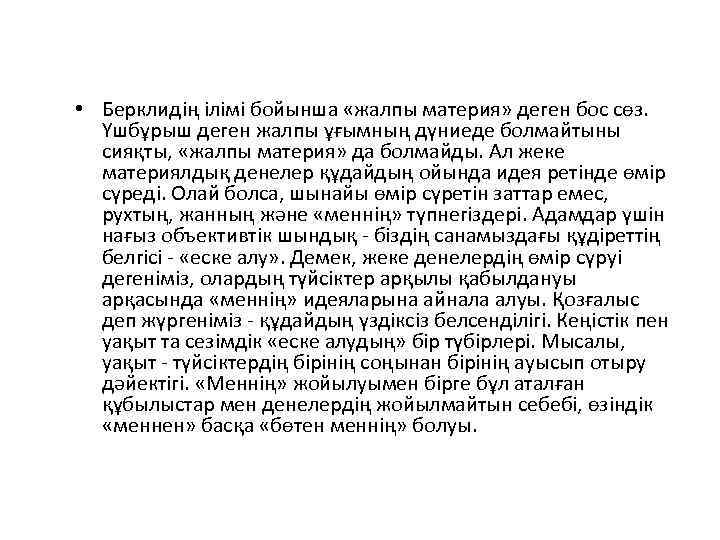 • Берклидің ілімі бойынша «жалпы материя» деген бос сөз. Үшбұрыш деген жалпы ұғымның дүниеде болмайтыны сияқты, «жалпы материя» да болмайды. Ал жеке материялдық денелер құдайдың ойында идея ретінде өмір сүреді. Олай болса, шынайы өмір сүретін заттар емес, рухтың, жанның және «меннің» түпнегіздері. Адамдар үшін нағыз объективтік шындық - біздің санамыздағы құдіреттің белгісі - «еске алу». Демек, жеке денелердің өмір сүруі дегеніміз, олардың түйсіктер арқылы қабылдануы арқасында «меннің» идеяларына айнала алуы. Қозғалыс деп жүргеніміз - құдайдың үздіксіз белсенділігі. Кеңістік пен уақыт та сезімдік «еске алудың» бір түбірлері. Мысалы, уақыт - түйсіктердің бірінің соңынан бірінің ауысып отыру дәйектігі. «Меннің» жойылуымен бірге бұл аталған құбылыстар мен денелердің жойылмайтын себебі, өзіндік «меннен» басқа «бөтен меннің» болуы.